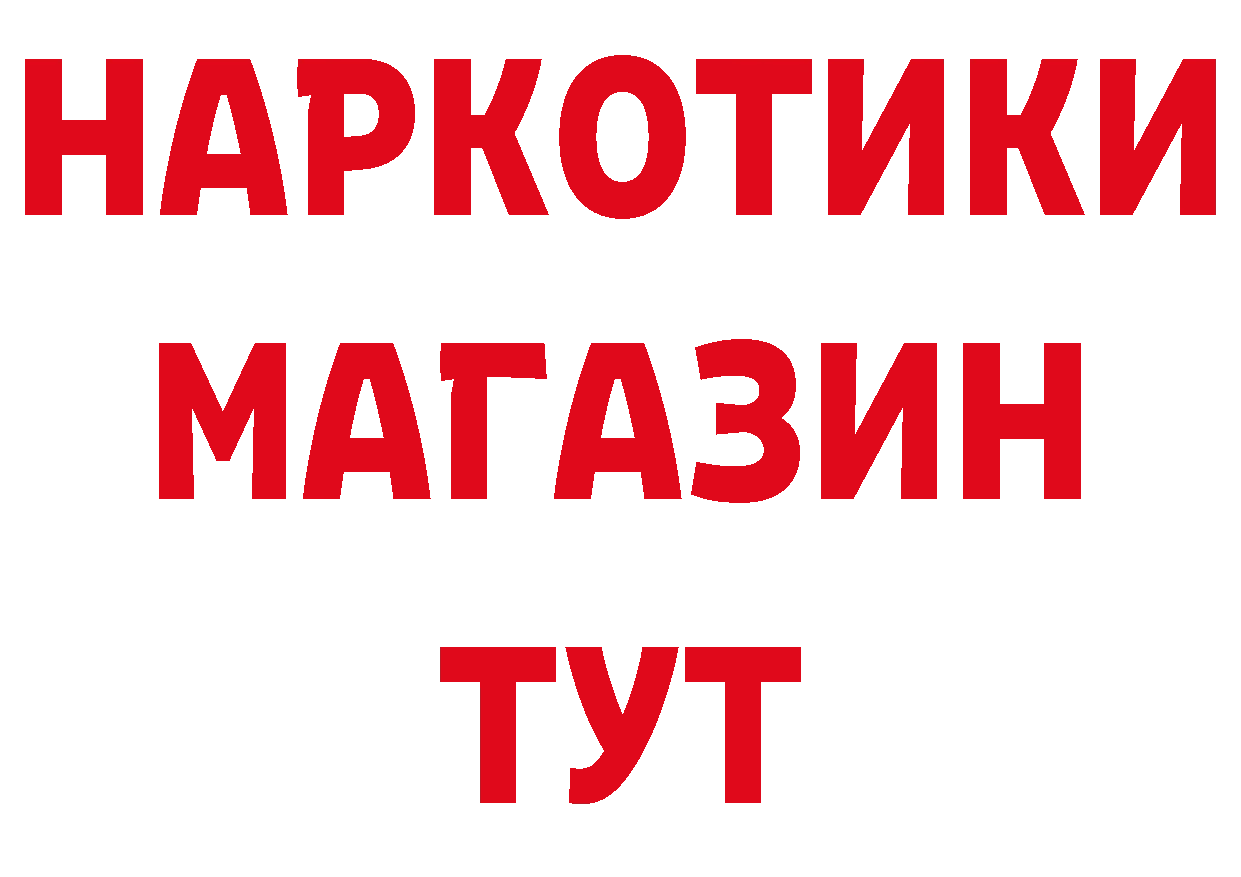 НАРКОТИКИ
МАГАЗИН
ТУТ